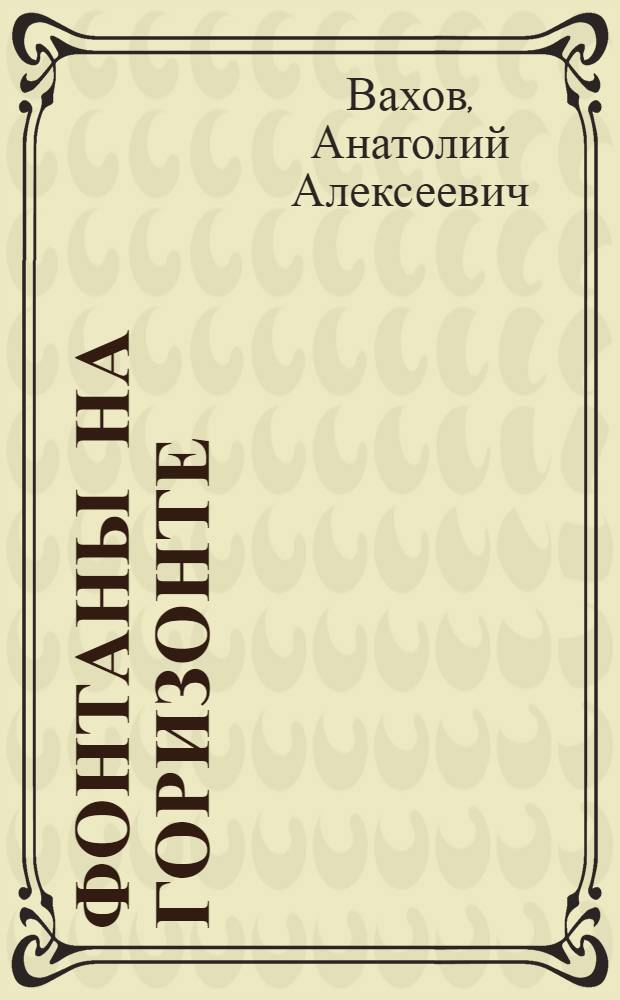 Вахов, Анатолий Алексеевич

ФОНТАНЫ НА ГОРИЗОНТЕ